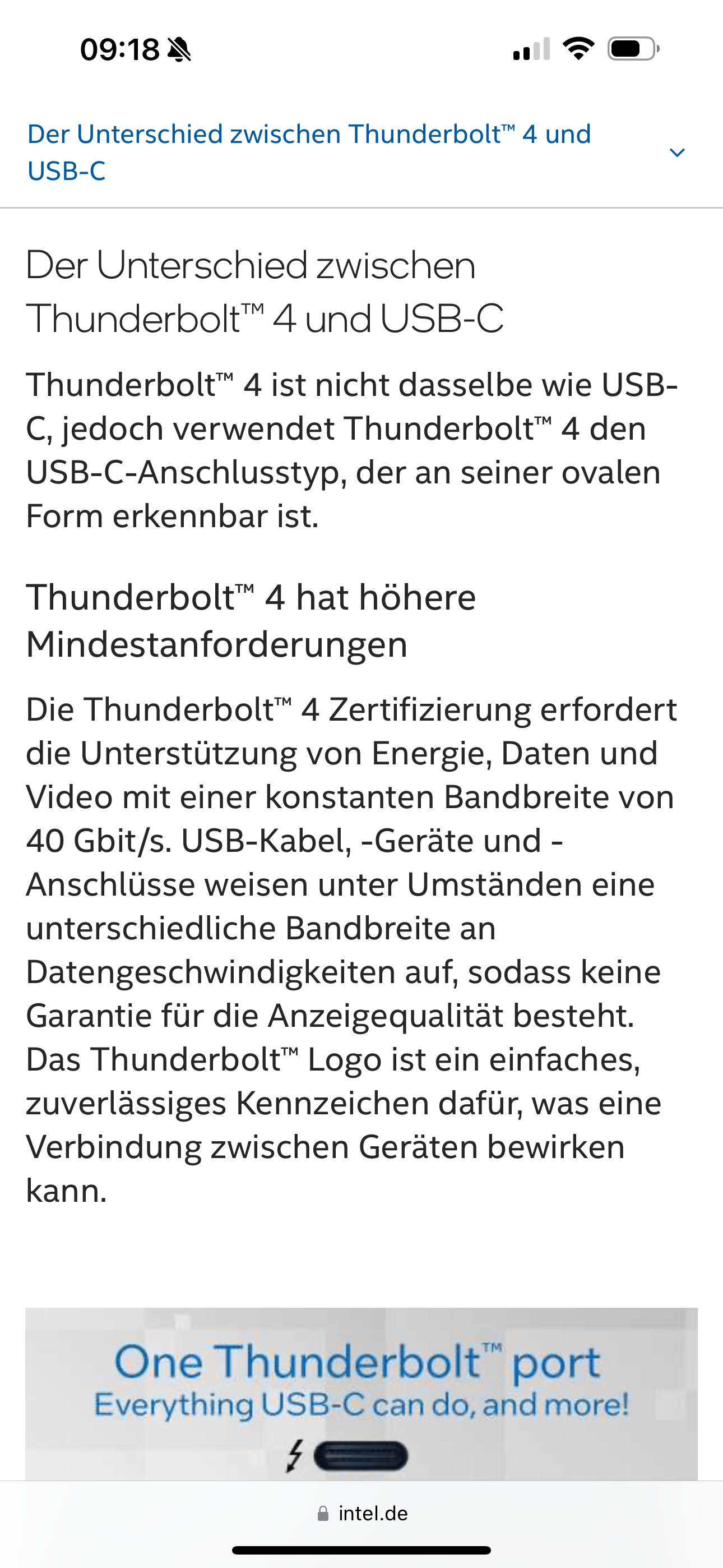 09:18

Der Unterschied zwischen Thunderbolt™ 4 und USB-C

Der Unterschied zwischen Thunderbolt™ 4 und USB-C

Thunderbolt™ 4 ist nicht dasselbe wie USB-C, jedoch verwendet Thunderbolt™ 4 den USB-C-Anschlusstyp, der an seiner ovalen Form erkennbar ist.

Thunderbolt™ 4 hat höhere Mindestanforderungen

Die Thunderbolt™ 4 Zertifizierung erfordert die Unterstützung von Energie, Daten und Video mit einer konstanten Bandbreite von 40 Gbit/s. USB-Kabel, -Geräte und -Anschlüsse weisen unter Umständen eine unterschiedliche Bandbreite an Datengeschwindigkeiten auf, sodass keine Garantie für die Anzeigequalität besteht. Das Thunderbolt™ Logo ist ein einfaches, zuverlässiges Kennzeichen dafür, was eine Verbindung zwischen Geräten bewirken kann.

One Thunderbolt™ port
Everything USB-C can do, and more!

intel.de